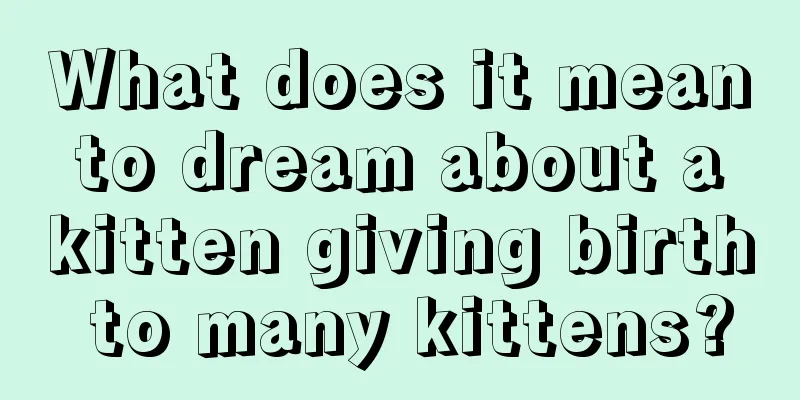 What does it mean to dream about a kitten giving birth to many kittens?